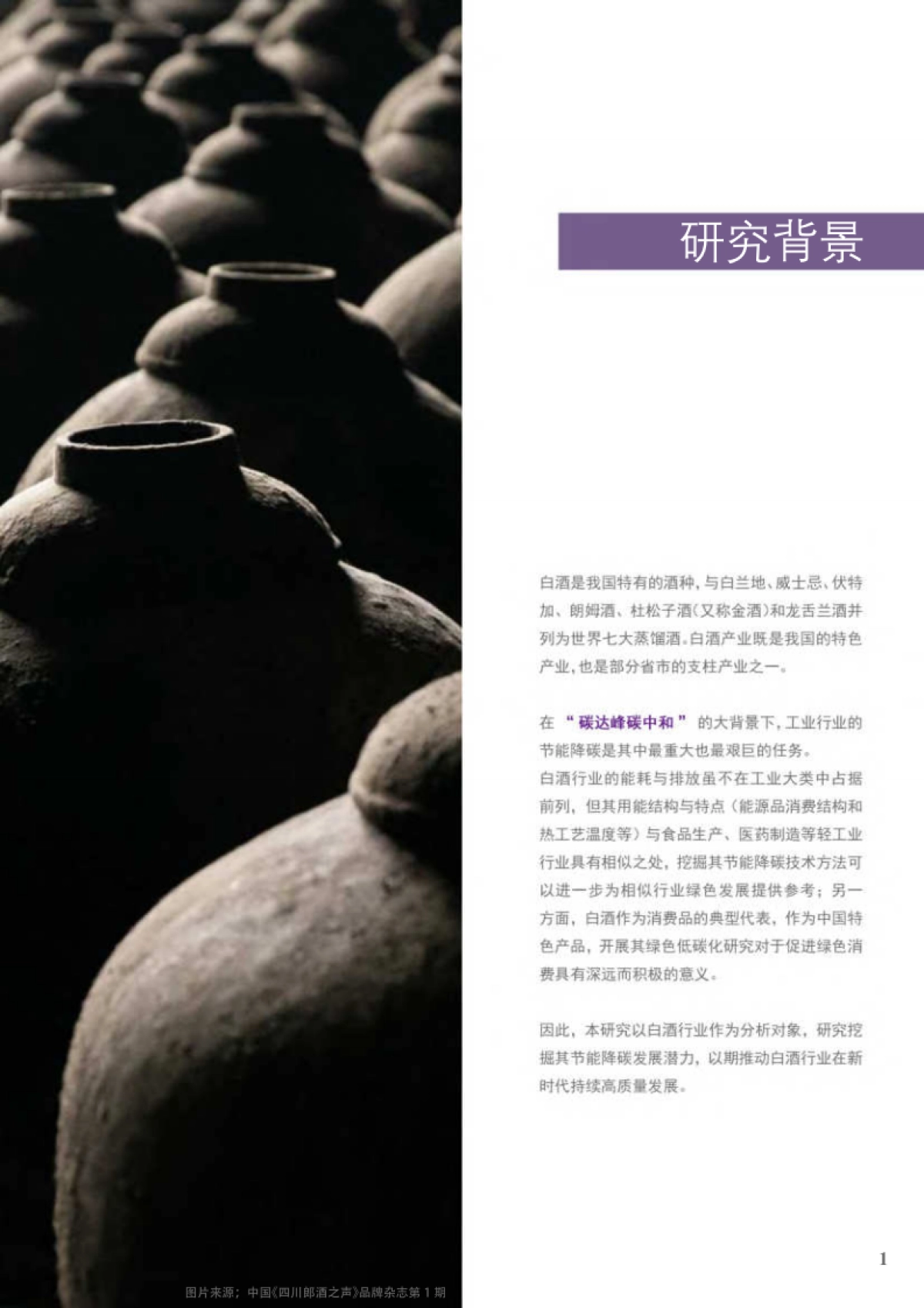 研究背景

白酒是我国特有的酒种，与白兰地、威士忌、伏特加、朗姆酒、杜松子酒（又称金酒）和龙舌兰酒并列为世界七大蒸馏酒。白酒产业既是我国的特色产业，也是部分省市的支柱产业之一。

在“碳达峰碳中和”的大背景下，工业行业的节能降碳是其中最重大也最艰巨的任务。
白酒行业的能耗与排放虽不在工业大类中占据前列，但其用能结构与特点（能源品消费结构和热工艺温度等）与食品生产、医药制造等轻工业行业具有相似之处，挖掘其节能降碳技术方法可以进一步为相似行业绿色发展提供参考；另一方面，白酒作为消费品的典型代表，作为中国特色产品，开展其绿色低碳化研究对于促进绿色消费具有深远而积极的意义。

因此，本研究以白酒行业作为分析对象，研究挖掘其节能降碳发展潜力，以期推动白酒行业在新时代持续高质量发展。

1

图片来源：中国《四川郎酒之声》品牌杂志第1期